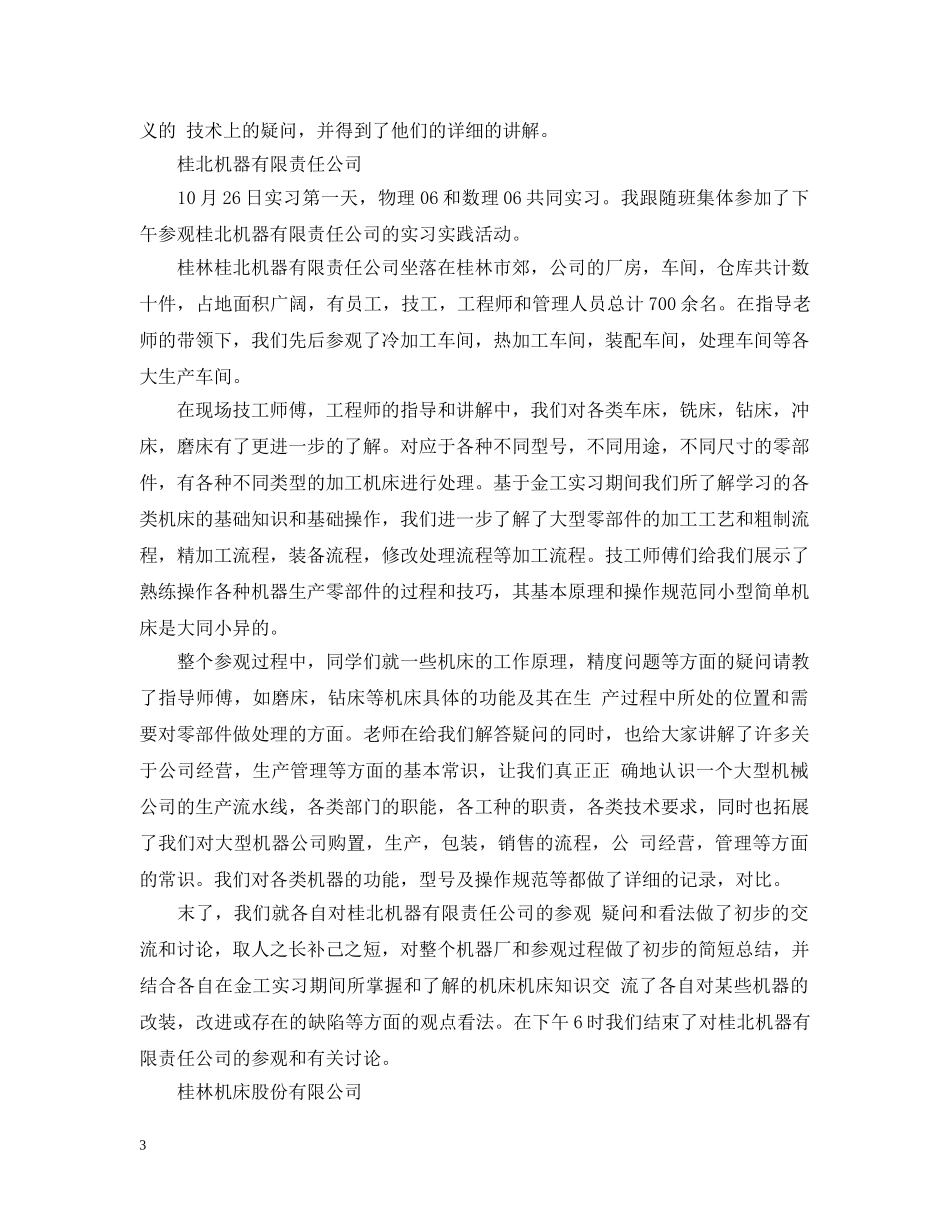 义的 技术上的疑问，并得到了他们的详细的讲解。

桂北机器有限责任公司

10 月 26 日实习第一天，物理 06 和数理 06 共同实习。我跟随班集体参加了下午参观桂北机器有限责任公司的实习实践活动。

桂林桂北机器有限责任公司坐落在桂林市郊，公司的厂房，车间，仓库共计数十件，占地面积广阔，有员工，技工，工程师和管理人员总计 700 余名。在指导老师的带领下，我们先后参观了冷加工车间，热加工车间，装配车间，处理车间等各大生产车间。

在现场技工师傅，工程师的指导和讲解中，我们对各类车床，铣床，钻床，冲床，磨床有了更进一步的了解。对应于各种不同型号，不同用途，不同尺寸的零部件，有各种不同类型的加工机床进行处理。基于金工实习期间我们所了解学习的各类机床的基础知识和基础操作，我们进一步了解了大型零部件的加工工艺和粗制流程，精加工流程，装备流程，修改处理流程等加工流程。技工师傅们给我们展示了熟练操作各种机器生产零部件的过程和技巧，其基本原理和操作规范同小型简单机床是大同小异的。

整个参观过程中，同学们就一些机床的工作原理，精度问题等方面的疑问请教了指导师傅，如磨床，钻床等机床具体的功能及其在生 产过程中所处的位置和需要对零部件做处理的方面。老师在给我们解答疑问的同时，也给大家讲解了许多关于公司经营，生产管理等方面的基本常识，让我们真正正 确地认识一个大型机械公司的生产流水线，各类部门的职能，各工种的职责，各类技术要求，同时也拓展了我们对大型机器公司购置，生产，包装，销售的流程，公 司经营，管理等方面的常识。我们对各类机器的功能，型号及操作规范等都做了详细的记录，对比。

末了，我们就各自对桂北机器有限责任公司的参观 疑问和看法做了初步的交流和讨论，取人之长补己之短，对整个机器厂和参观过程做了初步的简短总结，并结合各自在金工实习期间所掌握和了解的机床机床知识交 流了各自对某些机器的改装，改进或存在的缺陷等方面的观点看法。在下午 6 时我们结束了对桂北机器有限责任公司的参观和有关讨论。

桂林机床股份有限公司

3